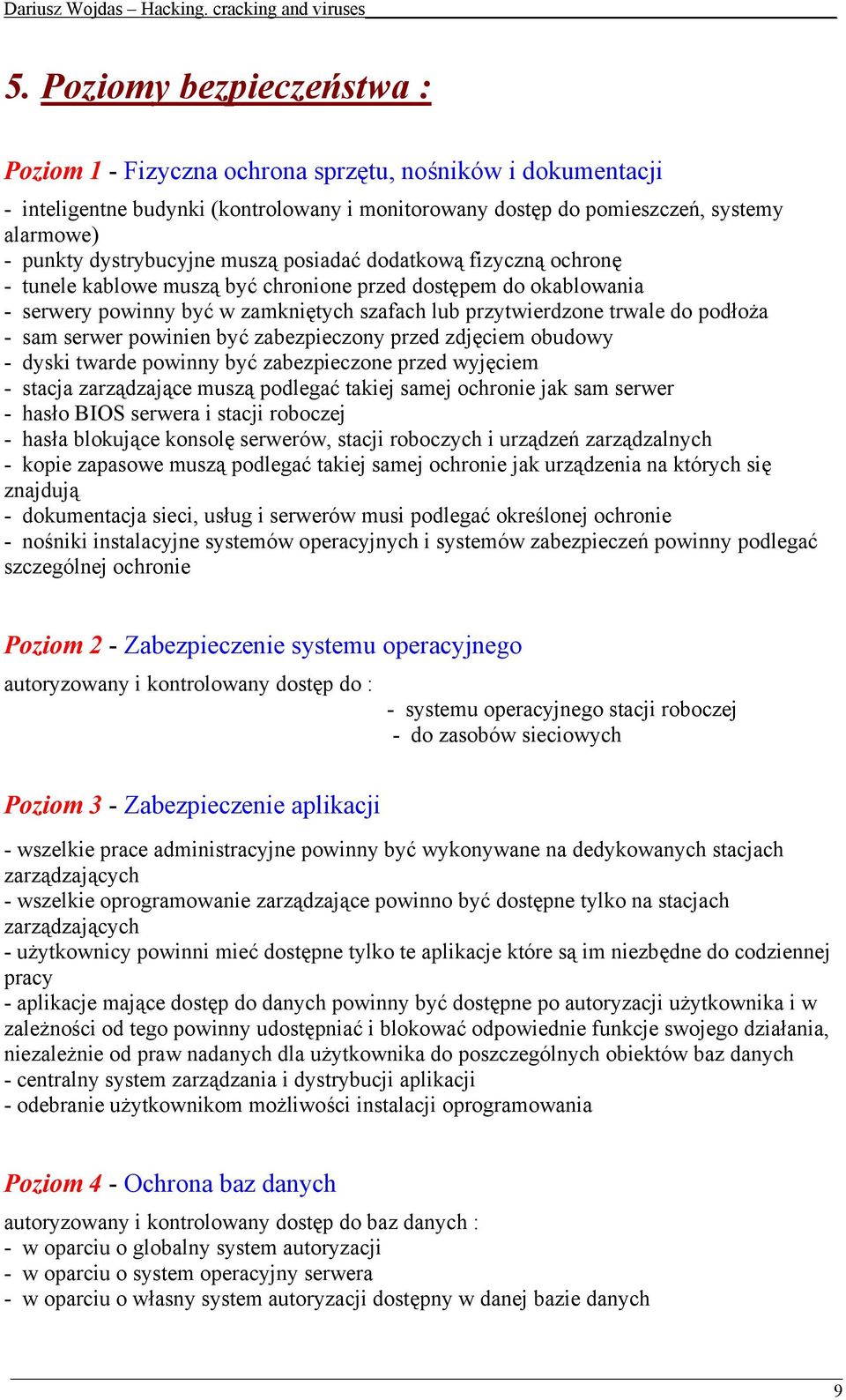 Dariusz Wojdas – Hacking. cracking and viruses

5. Poziomy bezpieczeństwa :

Poziom 1 - Fizyczna ochrona sprzętu, nośników i dokumentacji

- inteligentne budynki (kontrolowany i monitorowany dostęp do pomieszczeń, systemy alarmowe)
- punkty dystrybucyjne muszą posiadać dodatkową fizyczną ochronę
- tunele kablowe muszą być chronione przed dostępem do okablowania
- serwery powinny być w zamkniętych szafach lub przytwierdzone trwale do podłoża
- sam serwer powinien być zabezpieczony przed zdjęciem obudowy
- dyski twarde powinny być zabezpieczone przed wyjęciem
- stacja zarządzające muszą podlegać takiej samej ochronie jak sam serwer
- hasło BIOS serwera i stacji roboczej
- hasła blokujące konsolę serwerów, stacji roboczych i urządzeń zarządzalnych
- kopie zapasowe muszą podlegać takiej samej ochronie jak urządzenia na których się znajdują
- dokumentacja sieci, usług i serwerów musi podlegać określonej ochronie
- nośniki instalacyjne systemów operacyjnych i systemów zabezpieczeń powinny podlegać szczególnej ochronie

Poziom 2 - Zabezpieczenie systemu operacyjnego

autoryzowany i kontrolowany dostęp do :
- systemu operacyjnego stacji roboczej
- do zasobów sieciowych

Poziom 3 - Zabezpieczenie aplikacji

- wszelkie prace administracyjne powinny być wykonywane na dedykowanych stacjach zarządzających
- wszelkie oprogramowanie zarządzające powinno być dostępne tylko na stacjach zarządzających
- użytkownicy powinni mieć dostępne tylko te aplikacje które są im niezbędne do codziennej pracy
- aplikacje mające dostęp do danych powinny być dostępne po autoryzacji użytkownika i w zależności od tego powinny udostępniać i blokować odpowiednie funkcje swojego działania, niezależnie od praw nadanych dla użytkownika do poszczególnych obiektów baz danych
- centralny system zarządzania i dystrybucji aplikacji
- odebranie użytkownikom możliwości instalacji oprogramowania

Poziom 4 - Ochrona baz danych

autoryzowany i kontrolowany dostęp do baz danych :
- w oparciu o globalny system autoryzacji
- w oparciu o system operacyjny serwera
- w oparciu o własny system autoryzacji dostępny w danej bazie danych

9